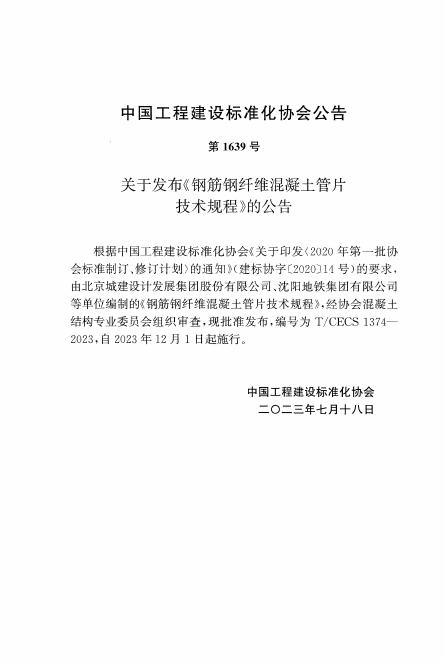 中国工程建设标准化协会公告

第 1639 号

关于发布《钢筋钢纤维混凝土管片技术规程》的公告

根据中国工程建设标准化协会《关于印发〈2020 年第一批协会标准制订、修订计划〉的通知》（建标协字〔2020〕14 号）的要求，由北京城建设计发展集团股份有限公司、沈阳地铁集团有限公司等单位编制的《钢筋钢纤维混凝土管片技术规程》，经协会混凝土结构专业委员会组织审查，现批准发布，编号为 T/CECS 1374—2023，自 2023 年 12 月 1 日起施行。

中国工程建设标准化协会
二〇二三年七月十八日